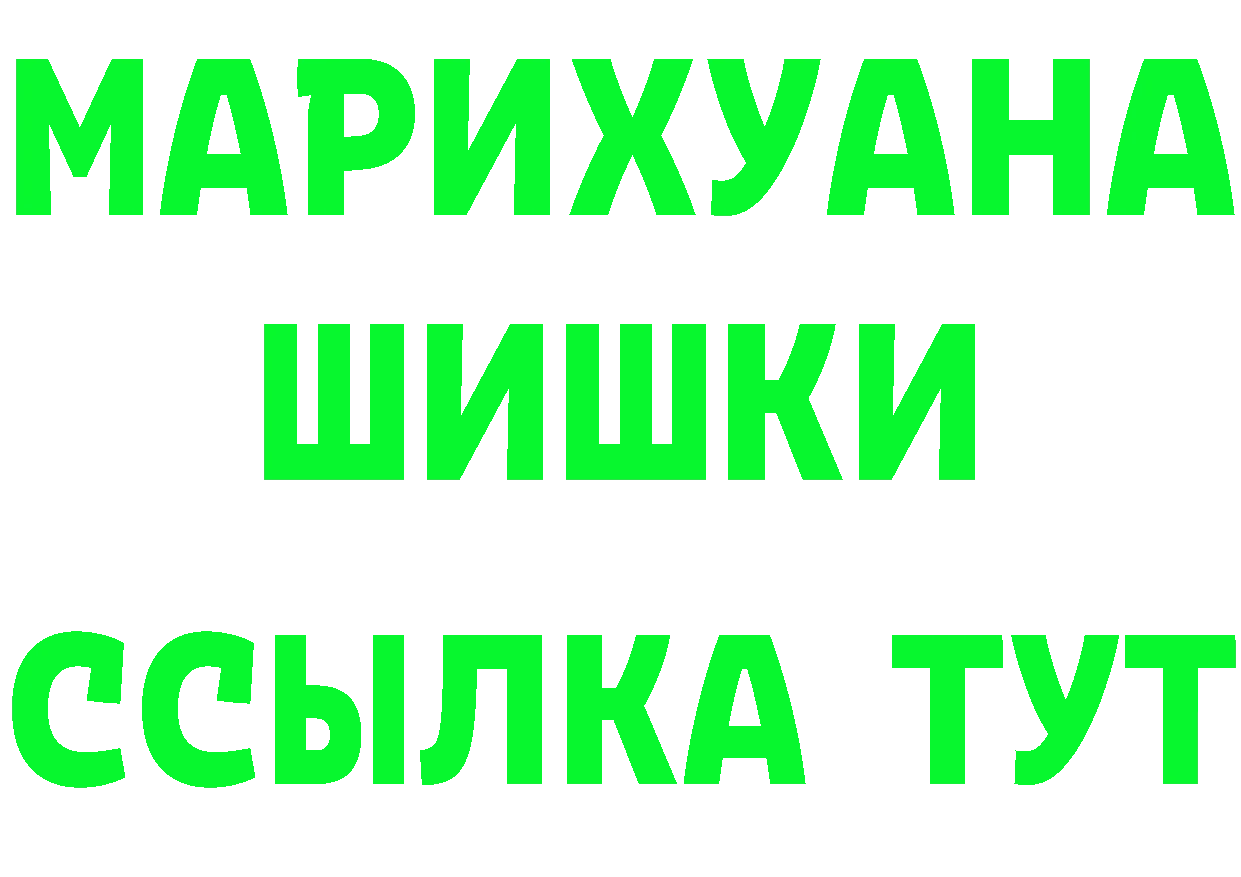 МАРИХУАНА
ШИШКИ
ССЫЛКА ТУТ